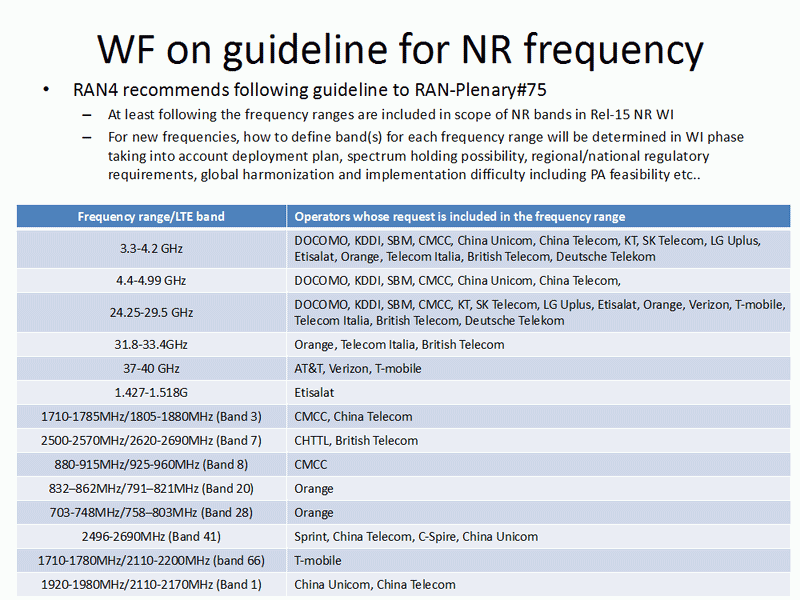 WF on guideline for NR frequency

• RAN4 recommends following guideline to RAN-Plenary#75
– At least following the frequency ranges are included in scope of NR bands in Rel-15 NR WI
– For new frequencies, how to define band(s) for each frequency range will be determined in WI phase taking into account deployment plan, spectrum holding possibility, regional/national regulatory requirements, global harmonization and implementation difficulty including PA feasibility etc..

| Frequency range/LTE band | Operators whose request is included in the frequency range |
|---|---|
| 3.3-4.2 GHz | DOCOMO, KDDI, SBM, CMCC, China Unicom, China Telecom, KT, SK Telecom, LG Uplus, Etisalat, Orange, Telecom Italia, British Telecom, Deutsche Telekom |
| 4.4-4.99 GHz | DOCOMO, KDDI, SBM, CMCC, China Unicom, China Telecom, |
| 24.25-29.5 GHz | DOCOMO, KDDI, SBM, CMCC, KT, SK Telecom, LG Uplus, Etisalat, Orange, Verizon, T-mobile, Telecom Italia, British Telecom, Deutsche Telekom |
| 31.8-33.4GHz | Orange, Telecom Italia, British Telecom |
| 37-40 GHz | AT&T, Verizon, T-mobile |
| 1.427-1.518G | Etisalat |
| 1710-1785MHz/1805-1880MHz (Band 3) | CMCC, China Telecom |
| 2500-2570MHz/2620-2690MHz (Band 7) | CHTTL, British Telecom |
| 880-915MHz/925-960MHz (Band 8) | CMCC |
| 832–862MHz/791–821MHz (Band 20) | Orange |
| 703-748MHz/758–803MHz (Band 28) | Orange |
| 2496-2690MHz (Band 41) | Sprint, China Telecom, C-Spire, China Unicom |
| 1710-1780MHz/2110-2200MHz (band 66) | T-mobile |
| 1920-1980MHz/2110-2170MHz (Band 1) | China Unicom, China Telecom |